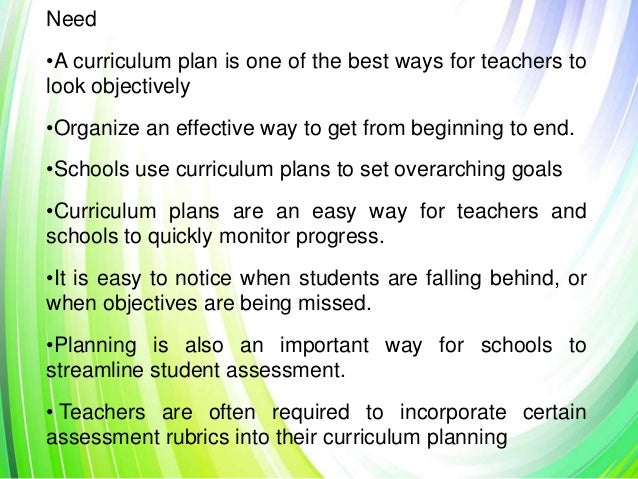 Need

• A curriculum plan is one of the best ways for teachers to look objectively

• Organize an effective way to get from beginning to end.

• Schools use curriculum plans to set overarching goals

• Curriculum plans are an easy way for teachers and schools to quickly monitor progress.

• It is easy to notice when students are falling behind, or when objectives are being missed.

• Planning is also an important way for schools to streamline student assessment.

• Teachers are often required to incorporate certain assessment rubrics into their curriculum planning